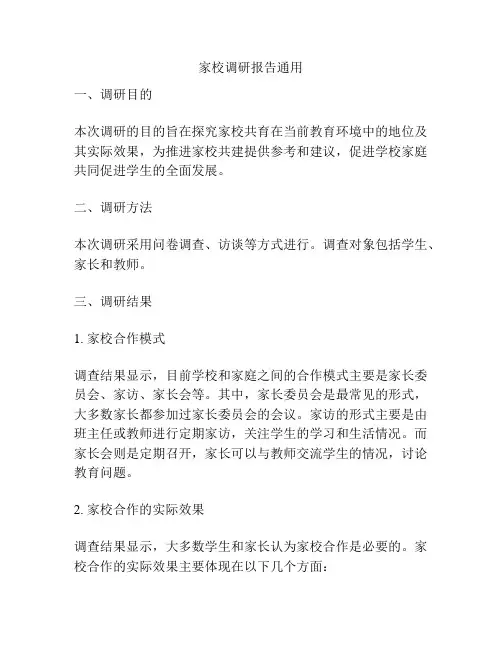 家校调研报告通用

一、调研目的

本次调研的目的旨在探究家校共育在当前教育环境中的地位及其实际效果，为推进家校共建提供参考和建议，促进学校家庭共同促进学生的全面发展。

二、调研方法

本次调研采用问卷调查、访谈等方式进行。调查对象包括学生、家长和教师。

三、调研结果

1. 家校合作模式

调查结果显示，目前学校和家庭之间的合作模式主要是家长委员会、家访、家长会等。其中，家长委员会是最常见的形式，大多数家长都参加过家长委员会的会议。家访的形式主要是由班主任或教师进行定期家访，关注学生的学习和生活情况。而家长会则是定期召开，家长可以与教师交流学生的情况，讨论教育问题。

2. 家校合作的实际效果

调查结果显示，大多数学生和家长认为家校合作是必要的。家校合作的实际效果主要体现在以下几个方面：